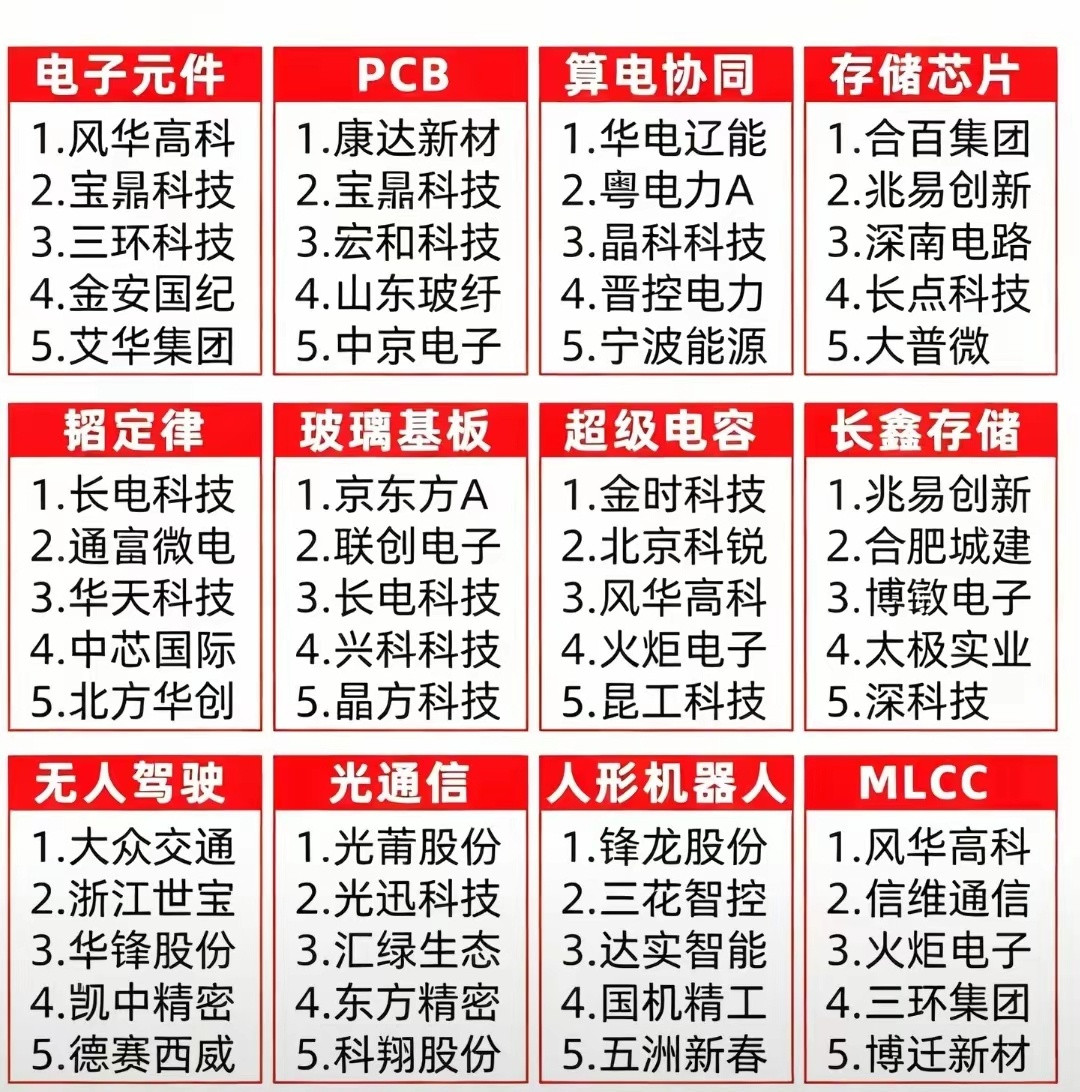 电子元件
1.风华高科
2.宝鼎科技
3.三环科技
4.金安国纪
5.艾华集团

PCB
1.康达新材
2.宝鼎科技
3.宏和科技
4.山东玻纤
5.中京电子

算电协同
1.华电辽能
2.粤电力A
3.晶科科技
4.晋控电力
5.宁波能源

存储芯片
1.合百集团
2.兆易创新
3.深南电路
4.长点科技
5.大普微

韬定律
1.长电科技
2.通富微电
3.华天科技
4.中芯国际
5.北方华创

玻璃基板
1.京东方A
2.联创电子
3.长电科技
4.兴科科技
5.晶方科技

超级电容
1.金时科技
2.北京科锐
3.风华高科
4.火炬电子
5.昆工科技

长鑫存储
1.兆易创新
2.合肥城建
3.博敏电子
4.太极实业
5.深科技

无人驾驶
1.大众交通
2.浙江世宝
3.华锋股份
4.凯中精密
5.德赛西威

光通信
1.光莆股份
2.光迅科技
3.汇绿生态
4.东方精密
5.科翔股份

人形机器人
1.锋龙股份
2.三花智控
3.达实智能
4.国机精工
5.五洲新春

MLCC
1.风华高科
2.信维通信
3.火炬电子
4.三环集团
5.博迁新材